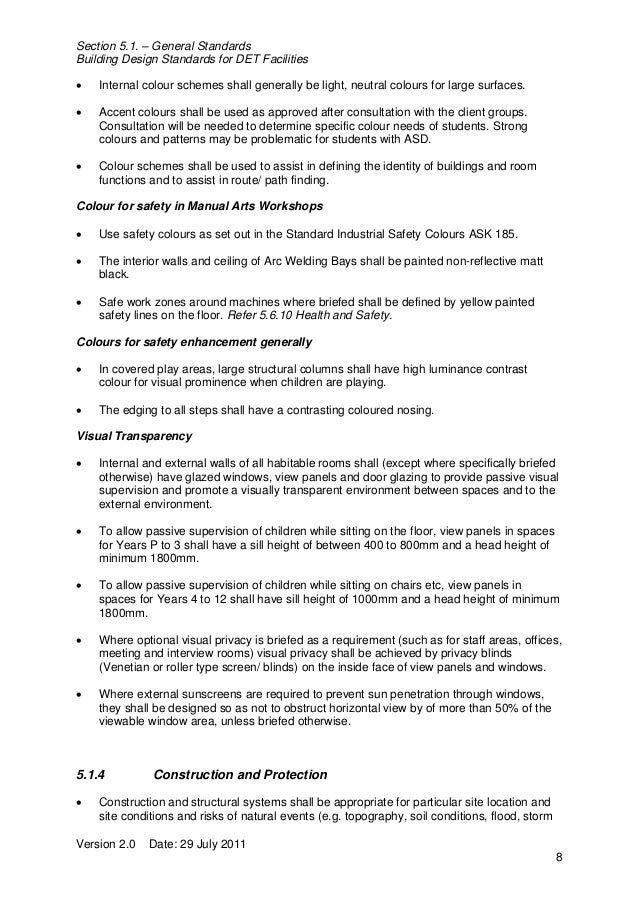 Section 5.1. – General Standards
Building Design Standards for DET Facilities

• Internal colour schemes shall generally be light, neutral colours for large surfaces.

• Accent colours shall be used as approved after consultation with the client groups. Consultation will be needed to determine specific colour needs of students. Strong colours and patterns may be problematic for students with ASD.

• Colour schemes shall be used to assist in defining the identity of buildings and room functions and to assist in route/ path finding.

Colour for safety in Manual Arts Workshops

• Use safety colours as set out in the Standard Industrial Safety Colours ASK 185.

• The interior walls and ceiling of Arc Welding Bays shall be painted non-reflective matt black.

• Safe work zones around machines where briefed shall be defined by yellow painted safety lines on the floor. Refer 5.6.10 Health and Safety.

Colours for safety enhancement generally

• In covered play areas, large structural columns shall have high luminance contrast colour for visual prominence when children are playing.

• The edging to all steps shall have a contrasting coloured nosing.

Visual Transparency

• Internal and external walls of all habitable rooms shall (except where specifically briefed otherwise) have glazed windows, view panels and door glazing to provide passive visual supervision and promote a visually transparent environment between spaces and to the external environment.

• To allow passive supervision of children while sitting on the floor, view panels in spaces for Years P to 3 shall have a sill height of between 400 to 800mm and a head height of minimum 1800mm.

• To allow passive supervision of children while sitting on chairs etc, view panels in spaces for Years 4 to 12 shall have sill height of 1000mm and a head height of minimum 1800mm.

• Where optional visual privacy is briefed as a requirement (such as for staff areas, offices, meeting and interview rooms) visual privacy shall be achieved by privacy blinds (Venetian or roller type screen/ blinds) on the inside face of view panels and windows.

• Where external sunscreens are required to prevent sun penetration through windows, they shall be designed so as not to obstruct horizontal view by of more than 50% of the viewable window area, unless briefed otherwise.

5.1.4 Construction and Protection

• Construction and structural systems shall be appropriate for particular site location and site conditions and risks of natural events (e.g. topography, soil conditions, flood, storm

Version 2.0 Date: 29 July 2011
8